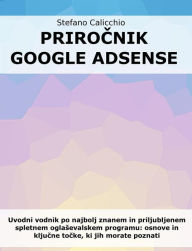 Stefano Calicchio

PRIROČNIK GOOGLE ADSENSE

Uvodni vodnik po najbolj znanem in priljubljenem spletnem oglaševalskem programu: osnove in ključne točke, ki jih morate poznati